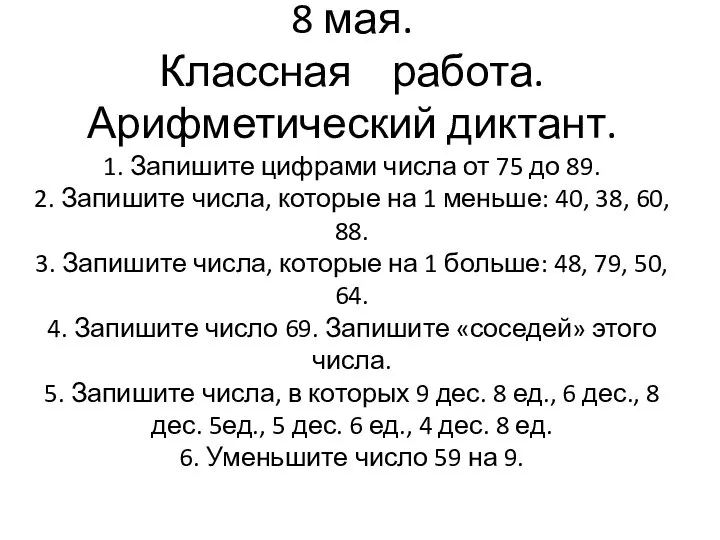 8 мая.
Классная работа.
Арифметический диктант.

1. Запишите цифрами числа от 75 до 89.
2. Запишите числа, которые на 1 меньше: 40, 38, 60, 88.
3. Запишите числа, которые на 1 больше: 48, 79, 50, 64.
4. Запишите число 69. Запишите «соседей» этого числа.
5. Запишите числа, в которых 9 дес. 8 ед., 6 дес., 8 дес. 5ед., 5 дес. 6 ед., 4 дес. 8 ед.
6. Уменьшите число 59 на 9.